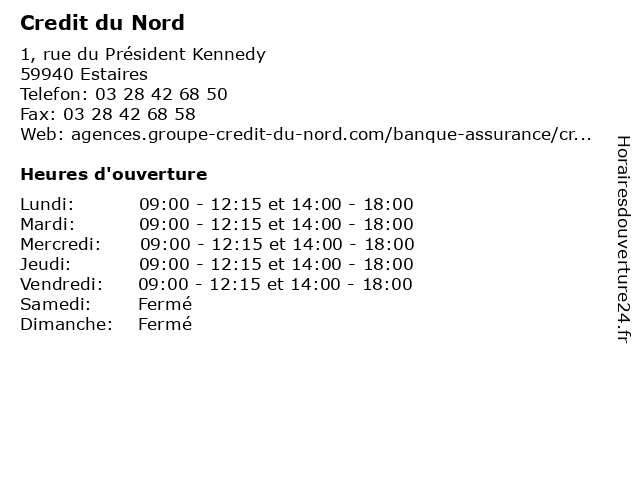 Credit du Nord

1, rue du Président Kennedy
59940 Estaires
Telefon: 03 28 42 68 50
Fax: 03 28 42 68 58
Web: agences.groupe-credit-du-nord.com/banque-assurance/cr...

Heures d'ouverture

| | |
|---|---|
| Lundi: | 09:00 - 12:15 et 14:00 - 18:00 |
| Mardi: | 09:00 - 12:15 et 14:00 - 18:00 |
| Mercredi: | 09:00 - 12:15 et 14:00 - 18:00 |
| Jeudi: | 09:00 - 12:15 et 14:00 - 18:00 |
| Vendredi: | 09:00 - 12:15 et 14:00 - 18:00 |
| Samedi: | Fermé |
| Dimanche: | Fermé |

Horairesdouverture24.fr